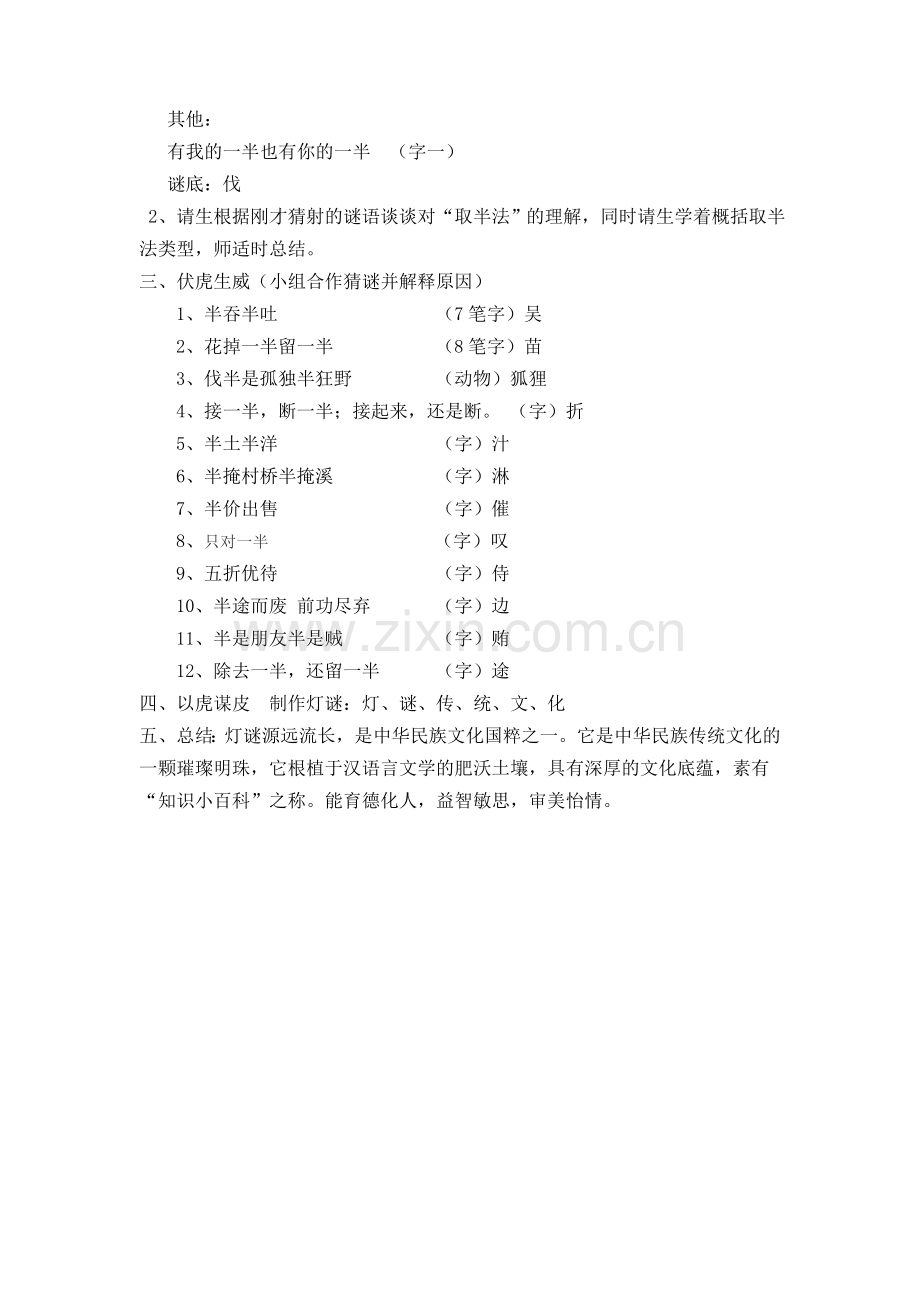 其他：

有我的一半也有你的一半 （字一）

谜底：伐

2、请生根据刚才猜射的谜语谈谈对“取半法”的理解，同时请生学着概括取半法类型，师适时总结。

三、伏虎生威（小组合作猜谜并解释原因）

1、半吞半吐 （7笔字）吴

2、花掉一半留一半 （8笔字）苗

3、伐半是孤独半狂野 （动物）狐狸

4、接一半，断一半；接起来，还是断。 （字）折

5、半土半洋 （字）汁

6、半掩村桥半掩溪 （字）淋

7、半价出售 （字）催

8、只对一半 （字）叹

9、五折优待 （字）侍

10、半途而废 前功尽弃 （字）边

11、半是朋友半是贼 （字）贿

12、除去一半，还留一半 （字）途

四、以虎谋皮 制作灯谜：灯、谜、传、统、文、化

五、总结：灯谜源远流长，是中华民族文化国粹之一。它是中华民族传统文化的一颗璀璨明珠，它根植于汉语言文学的肥沃土壤，具有深厚的文化底蕴，素有“知识小百科”之称。能育德化人，益智敏思，审美怡情。

www.zixin.com.cn